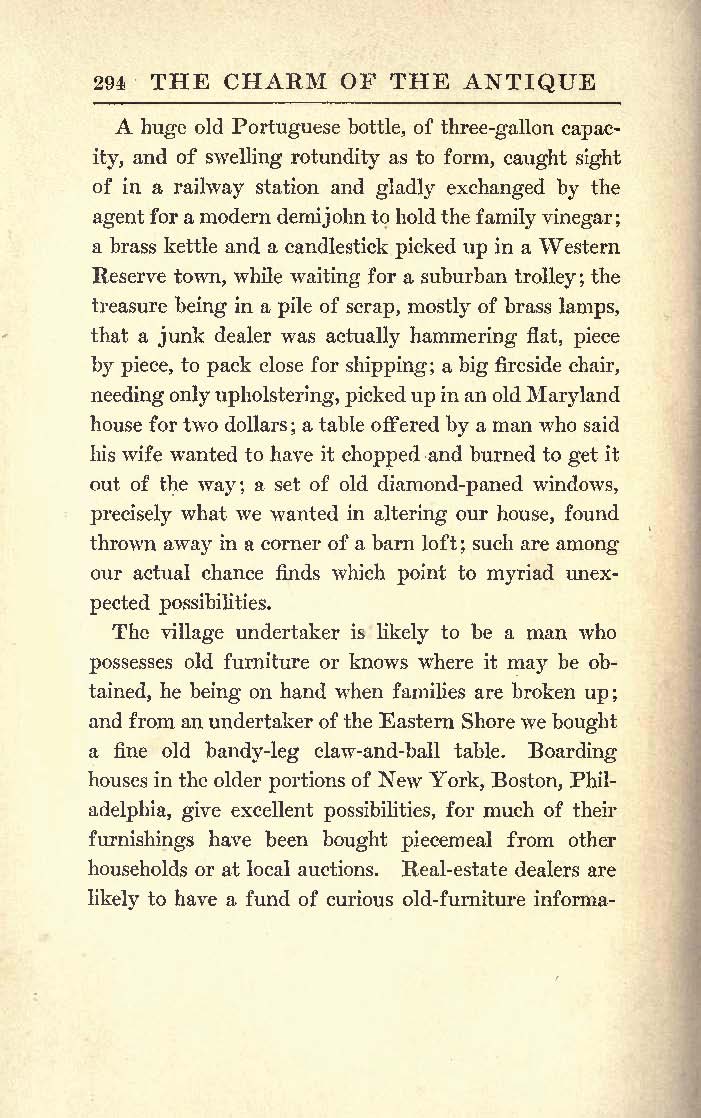 294 THE CHARM OF THE ANTIQUE

A huge old Portuguese bottle, of three-gallon capacity, and of swelling rotundity as to form, caught sight of in a railway station and gladly exchanged by the agent for a modern demijohn to hold the family vinegar; a brass kettle and a candlestick picked up in a Western Reserve town, while waiting for a suburban trolley; the treasure being in a pile of scrap, mostly of brass lamps, that a junk dealer was actually hammering flat, piece by piece, to pack close for shipping; a big fireside chair, needing only upholstering, picked up in an old Maryland house for two dollars; a table offered by a man who said his wife wanted to have it chopped and burned to get it out of the way; a set of old diamond-paned windows, precisely what we wanted in altering our house, found thrown away in a corner of a barn loft; such are among our actual chance finds which point to myriad unexpected possibilities.

The village undertaker is likely to be a man who possesses old furniture or knows where it may be obtained, he being on hand when families are broken up; and from an undertaker of the Eastern Shore we bought a fine old bandy-leg claw-and-ball table. Boarding houses in the older portions of New York, Boston, Philadelphia, give excellent possibilities, for much of their furnishings have been bought piecemeal from other households or at local auctions. Real-estate dealers are likely to have a fund of curious old-furniture informa-